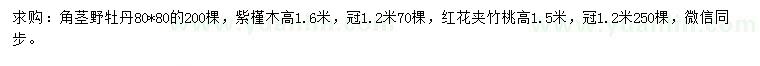 求购：角茎野牡丹80*80的200棵，紫槿木高1.6米，冠1.2米70棵，红花夹竹桃高1.5米，冠1.2米250棵，微信同步。